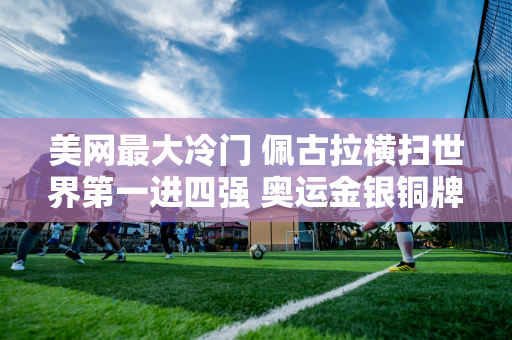 美网最大冷门 佩古拉横扫世界第一进四强 奥运金银铜牌